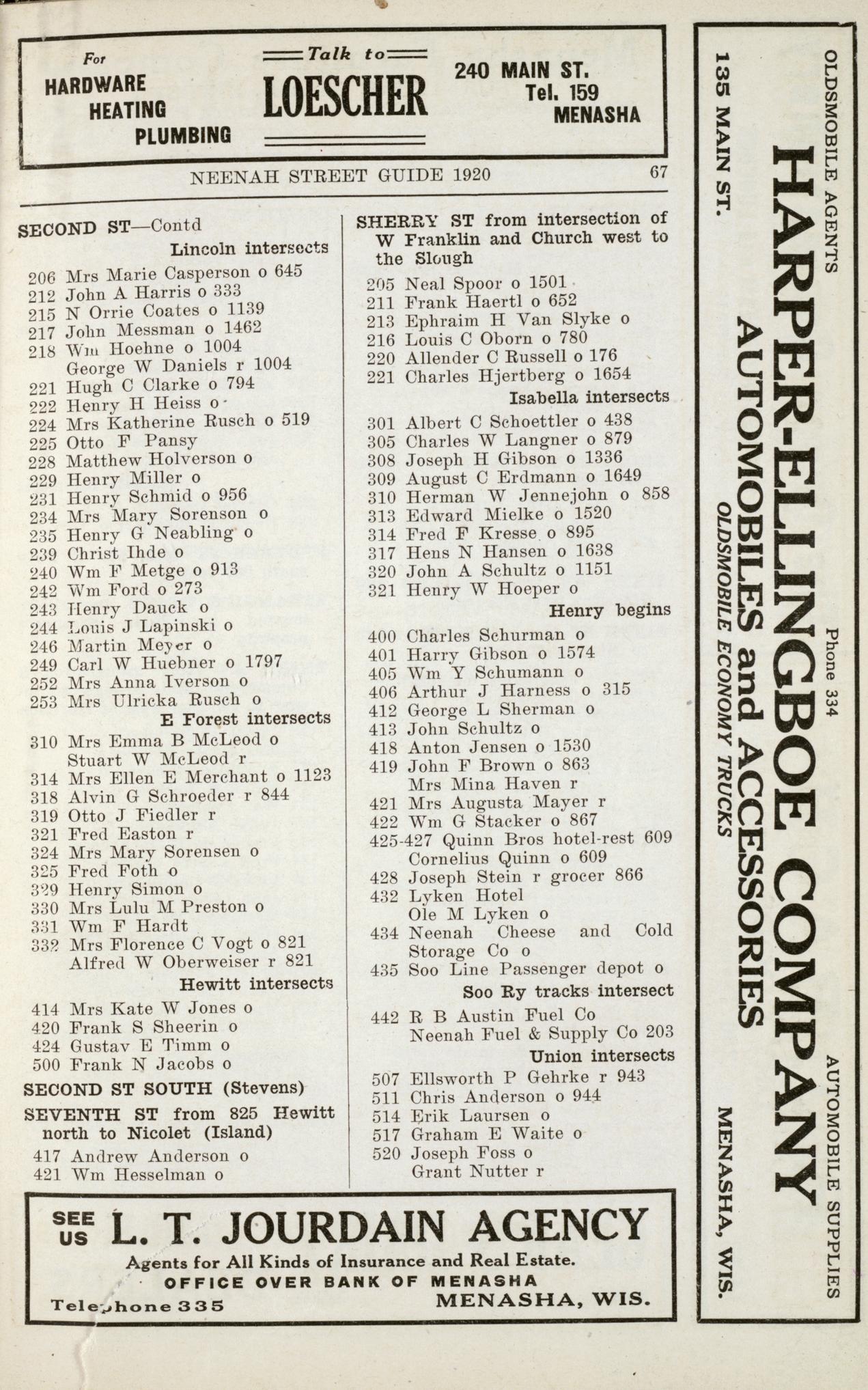 For HARDWARE HEATING PLUMBING

Talk to LOESCHER

240 MAIN ST. Tel. 159 MENASHA

NEENAH STREET GUIDE 1920 67

SECOND ST—Contd
Lincoln intersects
206 Mrs Marie Casperson o 645
212 John A Harris o 333
215 N Orrie Coates o 1139
217 John Messman o 1462
218 Wm Hoehne o 1004
George W Daniels r 1004
221 Hugh C Clarke o 794
222 Henry H Heiss o
224 Mrs Katherine Rusch o 519
225 Otto F Pansy
228 Matthew Holverson o
229 Henry Miller o
231 Henry Schmid o 956
234 Mrs Mary Sorenson o
235 Henry G Neabling o
239 Christ Ihde o
240 Wm F Metge o 913
242 Wm Ford o 273
243 Henry Dauck o
244 Louis J Lapinski o
246 Martin Meyer o
249 Carl W Huebner o 1797
252 Mrs Anna Iverson o
253 Mrs Ulricka Rusch o
E Forest intersects
310 Mrs Emma B McLeod o
Stuart W McLeod r
314 Mrs Ellen E Merchant o 1123
318 Alvin G Schroeder r 844
319 Otto J Fiedler r
321 Fred Easton r
324 Mrs Mary Sorensen o
325 Fred Foth o
329 Henry Simon o
330 Mrs Lulu M Preston o
331 Wm F Hardt
332 Mrs Florence C Vogt o 821
Alfred W Oberweiser r 821
Hewitt intersects
414 Mrs Kate W Jones o
420 Frank S Sheerin o
424 Gustav E Timm o
500 Frank N Jacobs o
SECOND ST SOUTH (Stevens)
SEVENTH ST from 825 Hewitt north to Nicolet (Island)
417 Andrew Anderson o
421 Wm Hesselman o

SHERRY ST from intersection of W Franklin and Church west to the Slough
205 Neal Spoor o 1501
211 Frank Haertl o 652
213 Ephraim H Van Slyke o
216 Louis C Oborn o 780
220 Allender C Russell o 176
221 Charles Hjertberg o 1654
Isabella intersects
301 Albert C Schoettler o 438
305 Charles W Langner o 879
308 Joseph H Gibson o 1336
309 August C Erdmann o 1649
310 Herman W Jennejohn o 858
313 Edward Mielke o 1520
314 Fred F Kresse o 895
317 Hens N Hansen o 1638
320 John A Schultz o 1151
321 Henry W Hoeper o
Henry begins
400 Charles Schurman o
401 Harry Gibson o 1574
405 Wm Y Schumann o
406 Arthur J Harness o 315
412 George L Sherman o
413 John Schultz o
418 Anton Jensen o 1530
419 John F Brown o 863
Mrs Mina Haven r
421 Mrs Augusta Mayer r
422 Wm G Stacker o 867
425-427 Quinn Bros hotel-rest 609
Cornelius Quinn o 609
428 Joseph Stein r grocer 866
432 Lyken Hotel
Ole M Lyken o
434 Neenah Cheese and Cold Storage Co o
435 Soo Line Passenger depot o
Soo Ry tracks intersect
442 R B Austin Fuel Co
Neenah Fuel & Supply Co 203
Union intersects
507 Ellsworth P Gehrke r 943
511 Chris Anderson o 944
514 Erik Laursen o
517 Graham E Waite o
520 Joseph Foss o
Grant Nutter r

SEE US L. T. JOURDAIN AGENCY
Agents for All Kinds of Insurance and Real Estate.
OFFICE OVER BANK OF MENASHA
Telephone 335 MENASHA, WIS.

OLDSMOBILE AGENTS
Phone 334
AUTOMOBILE SUPPLIES
HARPER-ELLINGBOE COMPANY
AUTOMOBILES and ACCESSORIES
OLDSMOBILE ECONOMY TRUCKS
135 MAIN ST.
MENASHA, WIS.